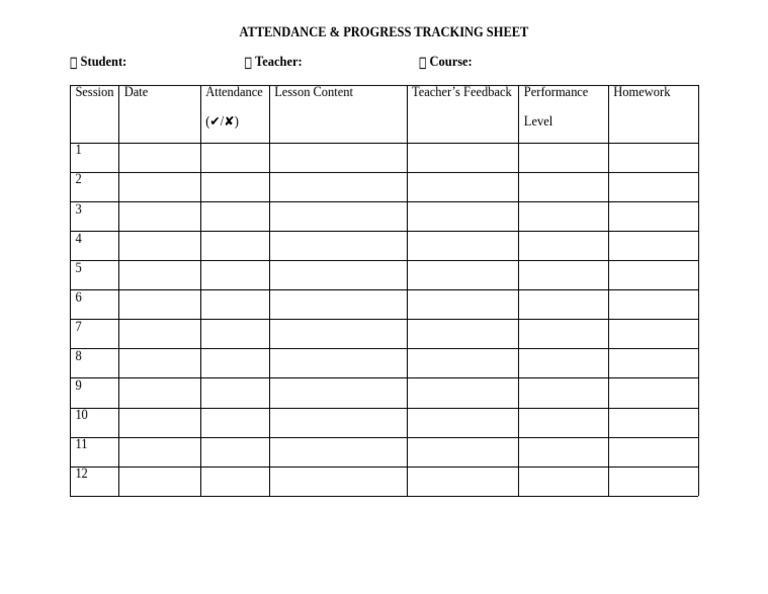 ATTENDANCE & PROGRESS TRACKING SHEET

▯ Student: ▯ Teacher: ▯ Course:

| Session | Date | Attendance (✔/✘) | Lesson Content | Teacher's Feedback | Performance Level | Homework |
|---|---|---|---|---|---|---|
| 1 | | | | | | |
| 2 | | | | | | |
| 3 | | | | | | |
| 4 | | | | | | |
| 5 | | | | | | |
| 6 | | | | | | |
| 7 | | | | | | |
| 8 | | | | | | |
| 9 | | | | | | |
| 10 | | | | | | |
| 11 | | | | | | |
| 12 | | | | | | |